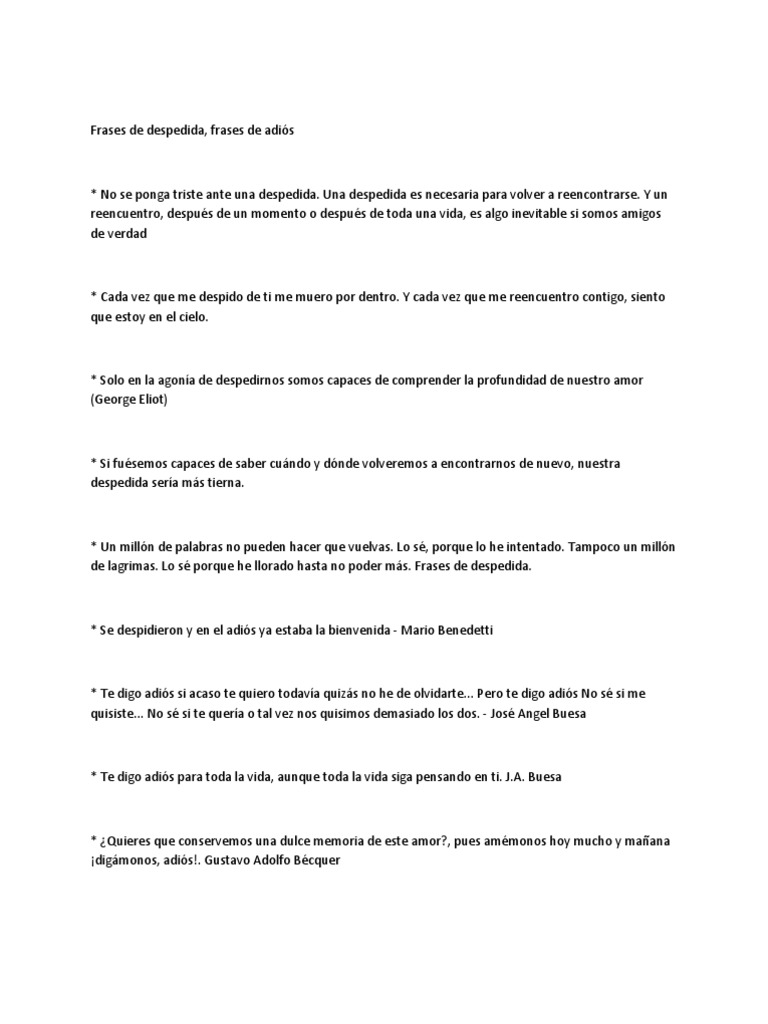 Frases de despedida, frases de adiós

* No se ponga triste ante una despedida. Una despedida es necesaria para volver a reencontrarse. Y un reencuentro, después de un momento o después de toda una vida, es algo inevitable si somos amigos de verdad

* Cada vez que me despido de ti me muero por dentro. Y cada vez que me reencuentro contigo, siento que estoy en el cielo.

* Solo en la agonía de despedirnos somos capaces de comprender la profundidad de nuestro amor (George Eliot)

* Si fuésemos capaces de saber cuándo y dónde volveremos a encontrarnos de nuevo, nuestra despedida sería más tierna.

* Un millón de palabras no pueden hacer que vuelvas. Lo sé, porque lo he intentado. Tampoco un millón de lagrimas. Lo sé porque he llorado hasta no poder más. Frases de despedida.

* Se despidieron y en el adiós ya estaba la bienvenida - Mario Benedetti

* Te digo adiós si acaso te quiero todavía quizás no he de olvidarte... Pero te digo adiós No sé si me quisiste... No sé si te quería o tal vez nos quisimos demasiado los dos. - José Angel Buesa

* Te digo adiós para toda la vida, aunque toda la vida siga pensando en ti. J.A. Buesa

* ¿Quieres que conservemos una dulce memoria de este amor?, pues amémonos hoy mucho y mañana ¡digámonos, adiós!. Gustavo Adolfo Bécquer